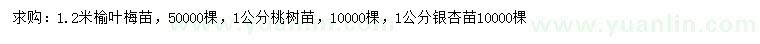 求购：1.2米榆叶梅苗，50000棵，1公分桃树苗，10000棵，1公分银杏苗10000棵

www.yuanlin.com